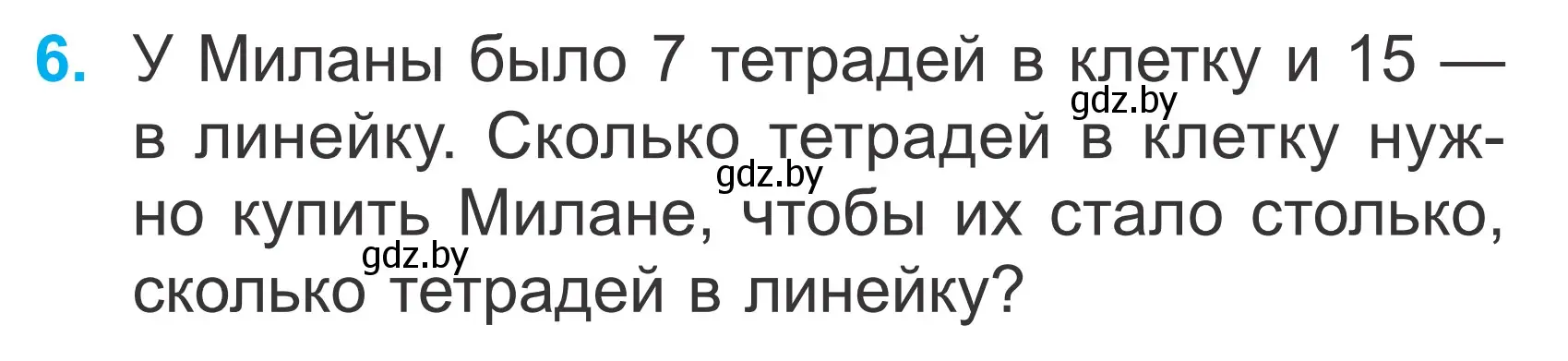 6. У Миланы было 7 тетрадей в клетку и 15 — в линейку. Сколько тетрадей в клетку нужно купить Милане, чтобы их стало столько, сколько тетрадей в линейку?

gdz.by
gdz.by
gdz.by